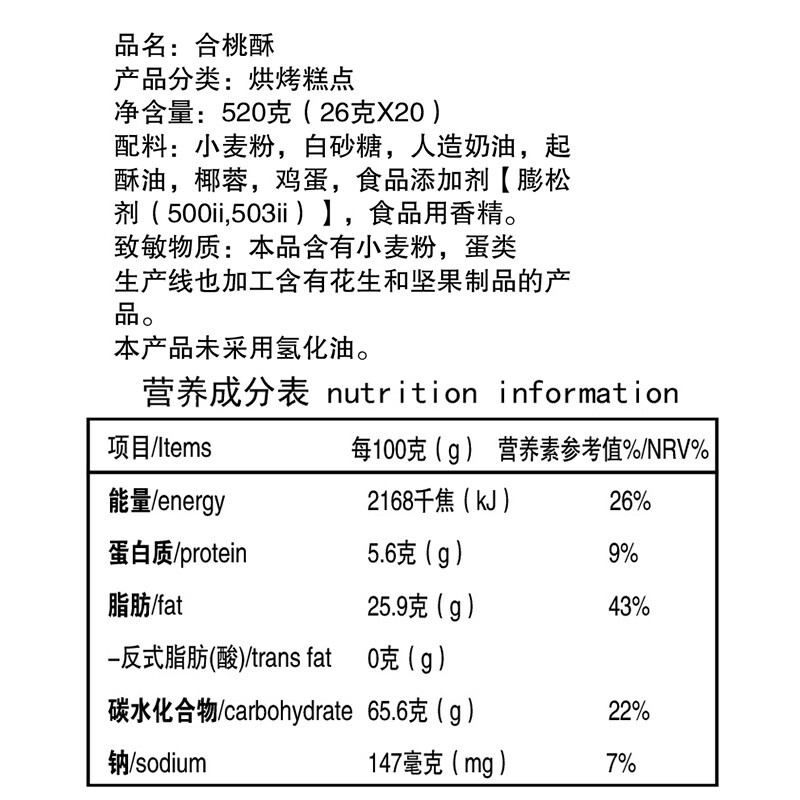 品名：合桃酥
产品分类：烘烤糕点
净含量：520克（26克X20）
配料：小麦粉，白砂糖，人造奶油，起酥油，椰蓉，鸡蛋，食品添加剂【膨松剂（500ii,503ii）】，食品用香精。
致敏物质：本品含有小麦粉，蛋类
生产线也加工含有花生和坚果制品的产品。
本产品未采用氢化油。

营养成分表 nutrition information

| 项目/Items | 每100克（g） | 营养素参考值%/NRV% |
|---|---|---|
| 能量/energy | 2168千焦（kJ） | 26% |
| 蛋白质/protein | 5.6克（g） | 9% |
| 脂肪/fat | 25.9克（g） | 43% |
| –反式脂肪(酸)/trans fat | 0克（g） | |
| 碳水化合物/carbohydrate | 65.6克（g） | 22% |
| 钠/sodium | 147毫克（mg） | 7% |